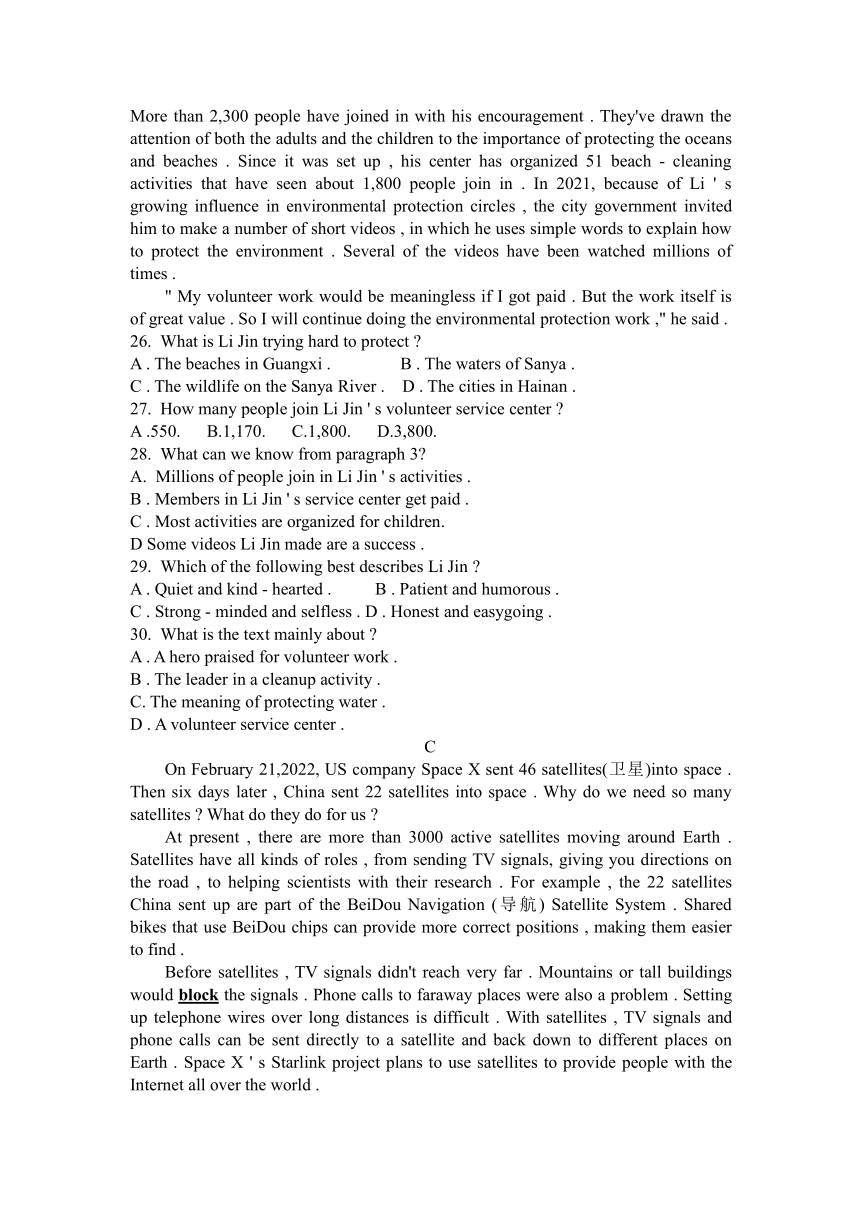 More than 2,300 people have joined in with his encouragement . They've drawn the attention of both the adults and the children to the importance of protecting the oceans and beaches . Since it was set up , his center has organized 51 beach - cleaning activities that have seen about 1,800 people join in . In 2021, because of Li ' s growing influence in environmental protection circles , the city government invited him to make a number of short videos , in which he uses simple words to explain how to protect the environment . Several of the videos have been watched millions of times .

" My volunteer work would be meaningless if I got paid . But the work itself is of great value . So I will continue doing the environmental protection work ," he said .

26. What is Li Jin trying hard to protect ?
A . The beaches in Guangxi . B . The waters of Sanya .
C . The wildlife on the Sanya River . D . The cities in Hainan .
27. How many people join Li Jin ' s volunteer service center ?
A .550. B.1,170. C.1,800. D.3,800.
28. What can we know from paragraph 3?
A. Millions of people join in Li Jin ' s activities .
B . Members in Li Jin ' s service center get paid .
C . Most activities are organized for children.
D Some videos Li Jin made are a success .
29. Which of the following best describes Li Jin ?
A . Quiet and kind - hearted . B . Patient and humorous .
C . Strong - minded and selfless . D . Honest and easygoing .
30. What is the text mainly about ?
A . A hero praised for volunteer work .
B . The leader in a cleanup activity .
C. The meaning of protecting water .
D . A volunteer service center .

C

On February 21,2022, US company Space X sent 46 satellites(卫星)into space . Then six days later , China sent 22 satellites into space . Why do we need so many satellites ? What do they do for us ?

At present , there are more than 3000 active satellites moving around Earth . Satellites have all kinds of roles , from sending TV signals, giving you directions on the road , to helping scientists with their research . For example , the 22 satellites China sent up are part of the BeiDou Navigation (导航) Satellite System . Shared bikes that use BeiDou chips can provide more correct positions , making them easier to find .

Before satellites , TV signals didn't reach very far . Mountains or tall buildings would block the signals . Phone calls to faraway places were also a problem . Setting up telephone wires over long distances is difficult . With satellites , TV signals and phone calls can be sent directly to a satellite and back down to different places on Earth . Space X ' s Starlink project plans to use satellites to provide people with the Internet all over the world .